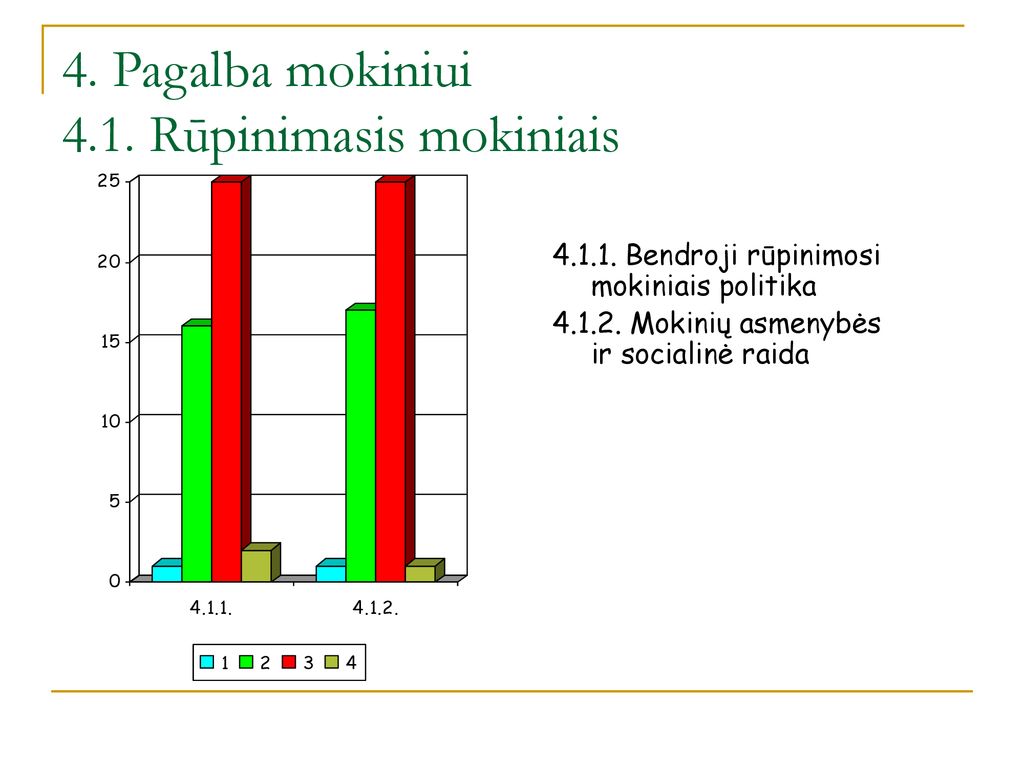 4. Pagalba mokiniui
4.1. Rūpinimasis mokiniais

25
20
15
10
5
0

4.1.1.
4.1.2.

1 2 3 4

4.1.1. Bendroji rūpinimosi mokiniais politika
4.1.2. Mokinių asmenybės ir socialinė raida